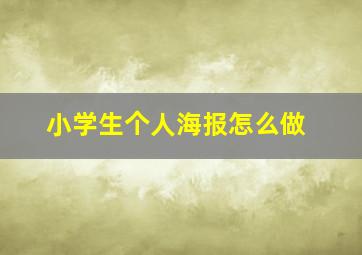 小学生个人海报怎么做